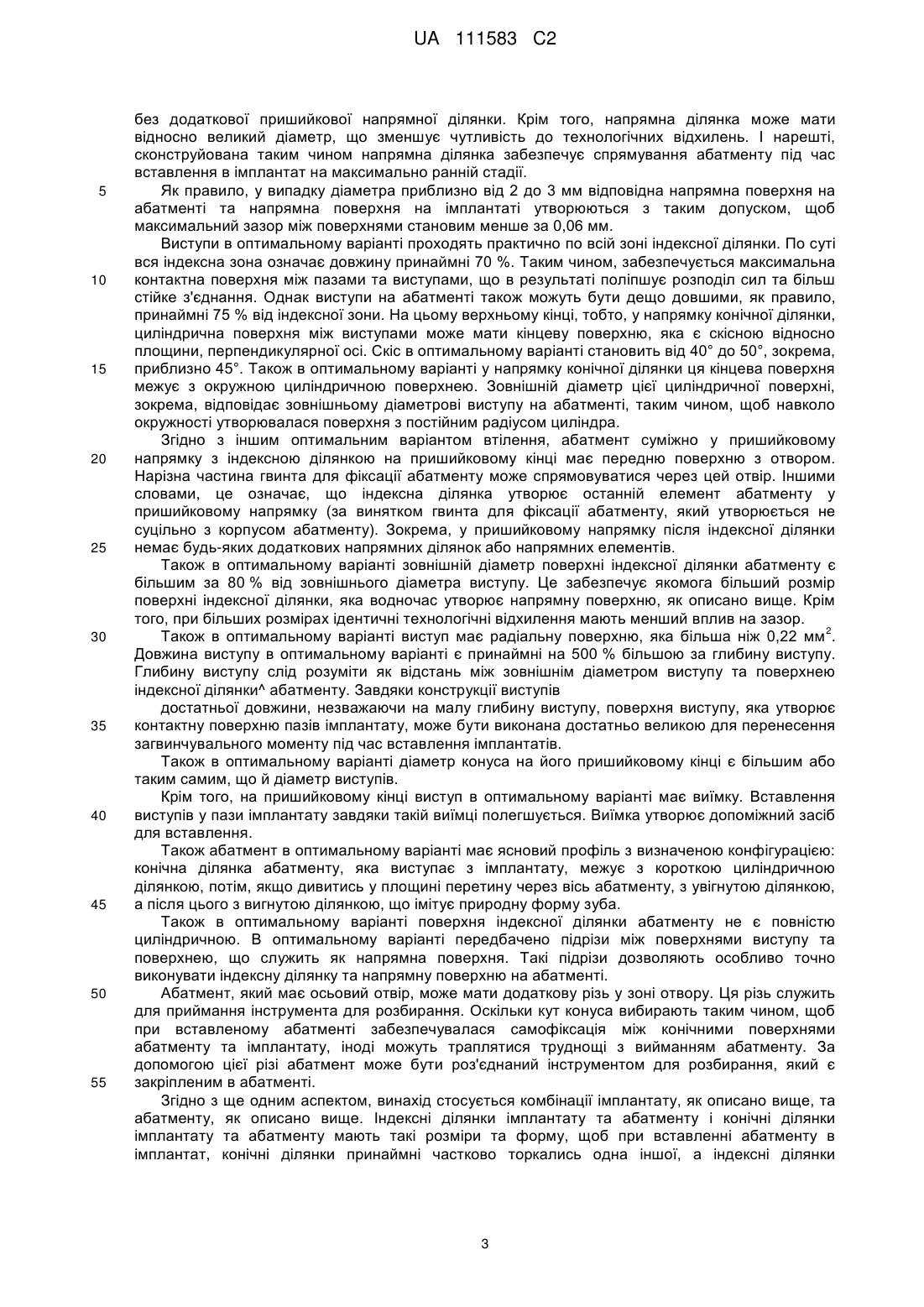 UA 111583 C2

без додаткової пришийкової напрямної ділянки. Крім того, напрямна ділянка може мати відносно великий діаметр, що зменшує чутливість до технологічних відхилень. І нарешті, сконструйована таким чином напрямна ділянка забезпечує спрямування абатменту під час вставлення в імплантат на максимально ранній стадії.

5 Як правило, у випадку діаметра приблизно від 2 до 3 мм відповідна напрямна поверхня на абатменті та напрямна поверхня на імплантаті утворюються з таким допуском, щоб максимальний зазор між поверхнями становим менше за 0,06 мм.

Виступи в оптимальному варіанті проходять практично по всій зоні індексної ділянки. По суті вся індексна зона означає довжину принаймні 70 %. Таким чином, забезпечується максимальна 10 контактна поверхня між пазами та виступами, що в результаті поліпшує розподіл сил та більш стійке з'єднання. Однак виступи на абатменті також можуть бути дещо довшими, як правило, принаймні 75 % від індексної зони. На цьому верхньому кінці, тобто, у напрямку конічної ділянки, циліндрична поверхня між виступами може мати кінцеву поверхню, яка є скісною відносно площини, перпендикулярної осі. Скіс в оптимальному варіанті становить від 40° до 50°, зокрема, 15 приблизно 45°. Також в оптимальному варіанті у напрямку конічної ділянки ця кінцева поверхня межує з окружною циліндричною поверхнею. Зовнішній діаметр цієї циліндричної поверхні, зокрема, відповідає зовнішньому діаметрові виступу на абатменті, таким чином, щоб навколо окружності утворювалася поверхня з постійним радіусом циліндра.

Згідно з іншим оптимальним варіантом втілення, абатмент суміжно у пришийковому 20 напрямку з індексною ділянкою на пришийковому кінці має передню поверхню з отвором. Нарізна частина гвинта для фіксації абатменту може спрямовуватися через цей отвір. Іншими словами, це означає, що індексна ділянка утворює останній елемент абатменту у пришийковому напрямку (за винятком гвинта для фіксації абатменту, який утворюється не суцільно з корпусом абатменту). Зокрема, у пришийковому напрямку після індексної ділянки 25 немає будь-яких додаткових напрямних ділянок або напрямних елементів.

Також в оптимальному варіанті зовнішній діаметр поверхні індексної ділянки абатменту є більшим за 80 % від зовнішнього діаметра виступу. Це забезпечує якомога більший розмір поверхні індексної ділянки, яка водночас утворює напрямну поверхню, як описано вище. Крім того, при більших розмірах ідентичні технологічні відхилення мають менший вплив на зазор.

30 Також в оптимальному варіанті виступ має радіальну поверхню, яка більша ніж 0,22 мм$^2$. Довжина виступу в оптимальному варіанті є принаймні на 500 % більшою за глибину виступу. Глибину виступу слід розуміти як відстань між зовнішнім діаметром виступу та поверхнею індексної ділянки^ абатменту. Завдяки конструкції виступів

достатньої довжини, незважаючи на малу глибину виступу, поверхня виступу, яка утворює 35 контактну поверхню пазів імплантату, може бути виконана достатньо великою для перенесення загвинчувального моменту під час вставлення імплантатів.

Також в оптимальному варіанті діаметр конуса на його пришийковому кінці є більшим або таким самим, що й діаметр виступів.

Крім того, на пришийковому кінці виступ в оптимальному варіанті має виїмку. Вставлення 40 виступів у пази імплантату завдяки такій виїмці полегшується. Виїмка утворює допоміжний засіб для вставлення.

Також абатмент в оптимальному варіанті має ясновий профіль з визначеною конфігурацією: конічна ділянка абатменту, яка виступає з імплантату, межує з короткою циліндричною ділянкою, потім, якщо дивитись у площині перетину через вісь абатменту, з увігнутою ділянкою, 45 а після цього з вигнутою ділянкою, що імітує природну форму зуба.

Також в оптимальному варіанті поверхня індексної ділянки абатменту не є повністю циліндричною. В оптимальному варіанті передбачено підрізи між поверхнями виступу та поверхнею, що служить як напрямна поверхня. Такі підрізи дозволяють особливо точно виконувати індексну ділянку та напрямну поверхню на абатменті.

50 Абатмент, який має осьовий отвір, може мати додаткову різь у зоні отвору. Ця різь служить для приймання інструмента для розбирання. Оскільки кут конуса вибирають таким чином, щоб при вставленому абатменті забезпечувалася самофіксація між конічними поверхнями абатменту та імплантату, іноді можуть траплятися труднощі з вийманням абатменту. За допомогою цієї різі абатмент може бути роз'єднаний інструментом для розбирання, який є 55 закріпленим в абатменті.

Згідно з ще одним аспектом, винахід стосується комбінації імплантату, як описано вище, та абатменту, як описано вище. Індексні ділянки імплантату та абатменту і конічні ділянки імплантату та абатменту мають такі розміри та форму, щоб при вставленні абатменту в імплантат, конічні ділянки принаймні частково торкались одна іншої, а індексні ділянки

3